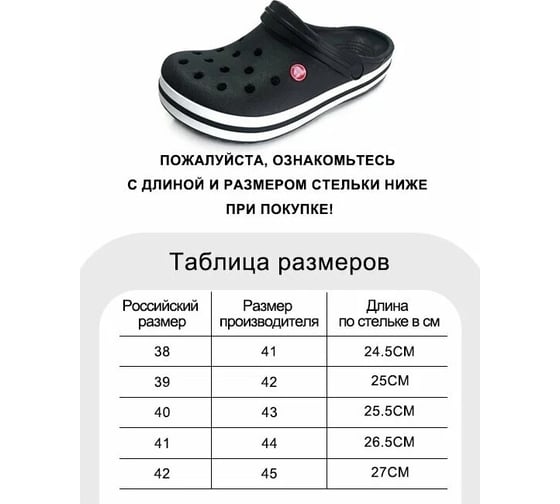 ПОЖАЛУЙСТА, ОЗНАКОМЬТЕСЬ С ДЛИНОЙ И РАЗМЕРОМ СТЕЛЬКИ НИЖЕ ПРИ ПОКУПКЕ!

Таблица размеров

| Российский размер | Размер производителя | Длина по стельке в см |
|---|---|---|
| 38 | 41 | 24.5CM |
| 39 | 42 | 25CM |
| 40 | 43 | 25.5CM |
| 41 | 44 | 26.5CM |
| 42 | 45 | 27CM |